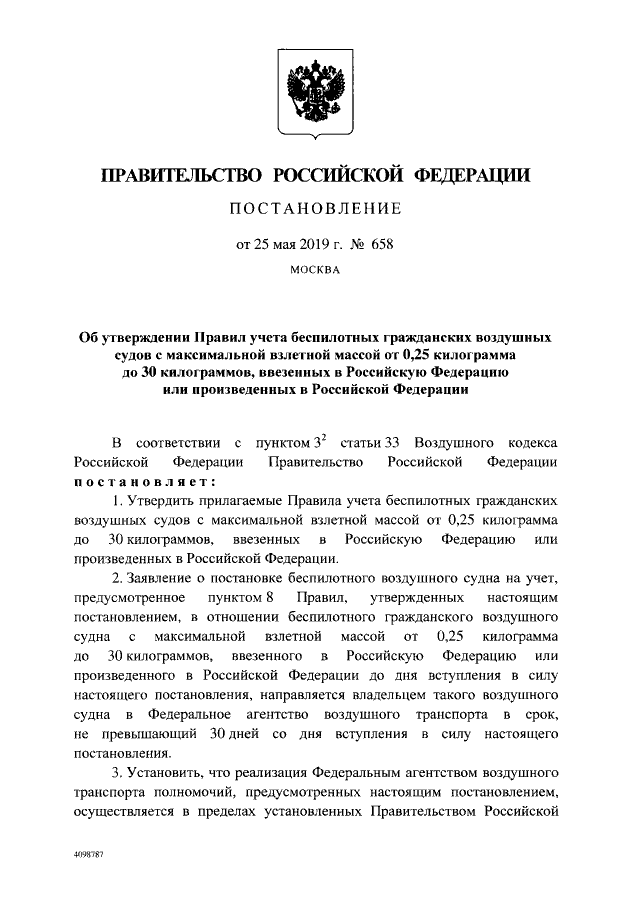 ПРАВИТЕЛЬСТВО РОССИЙСКОЙ ФЕДЕРАЦИИ

ПОСТАНОВЛЕНИЕ

от 25 мая 2019 г. № 658

МОСКВА

Об утверждении Правил учета беспилотных гражданских воздушных судов с максимальной взлетной массой от 0,25 килограмма до 30 килограммов, ввезенных в Российскую Федерацию или произведенных в Российской Федерации

В соответствии с пунктом $3^2$ статьи 33 Воздушного кодекса Российской Федерации Правительство Российской Федерации постановляет:

1. Утвердить прилагаемые Правила учета беспилотных гражданских воздушных судов с максимальной взлетной массой от 0,25 килограмма до 30 килограммов, ввезенных в Российскую Федерацию или произведенных в Российской Федерации.

2. Заявление о постановке беспилотного воздушного судна на учет, предусмотренное пунктом 8 Правил, утвержденных настоящим постановлением, в отношении беспилотного гражданского воздушного судна с максимальной взлетной массой от 0,25 килограмма до 30 килограммов, ввезенного в Российскую Федерацию или произведенного в Российской Федерации до дня вступления в силу настоящего постановления, направляется владельцем такого воздушного судна в Федеральное агентство воздушного транспорта в срок, не превышающий 30 дней со дня вступления в силу настоящего постановления.

3. Установить, что реализация Федеральным агентством воздушного транспорта полномочий, предусмотренных настоящим постановлением, осуществляется в пределах установленных Правительством Российской

4098787